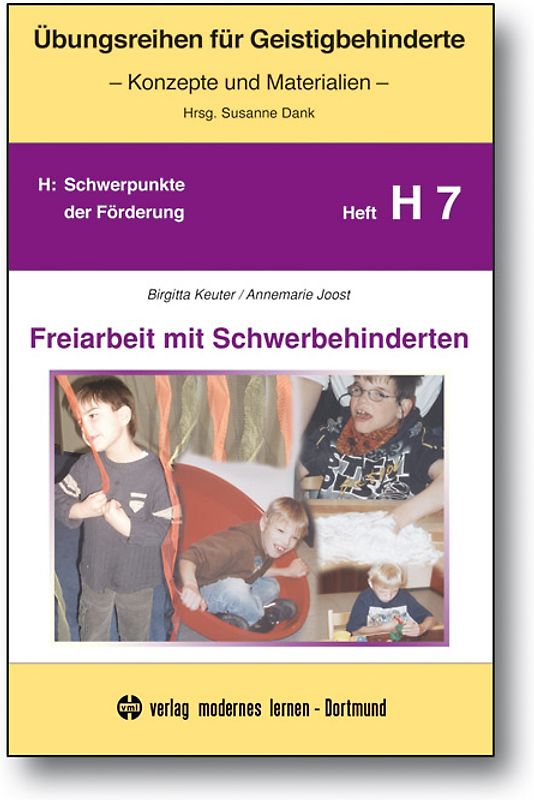 Übungsreihen für Geistigbehinderte

– Konzepte und Materialien –

Hrsg. Susanne Dank

H: Schwerpunkte der Förderung

Heft H 7

Birgitta Keuter / Annemarie Joost

Freiarbeit mit Schwerbehinderten

vml verlag modernes lernen - Dortmund